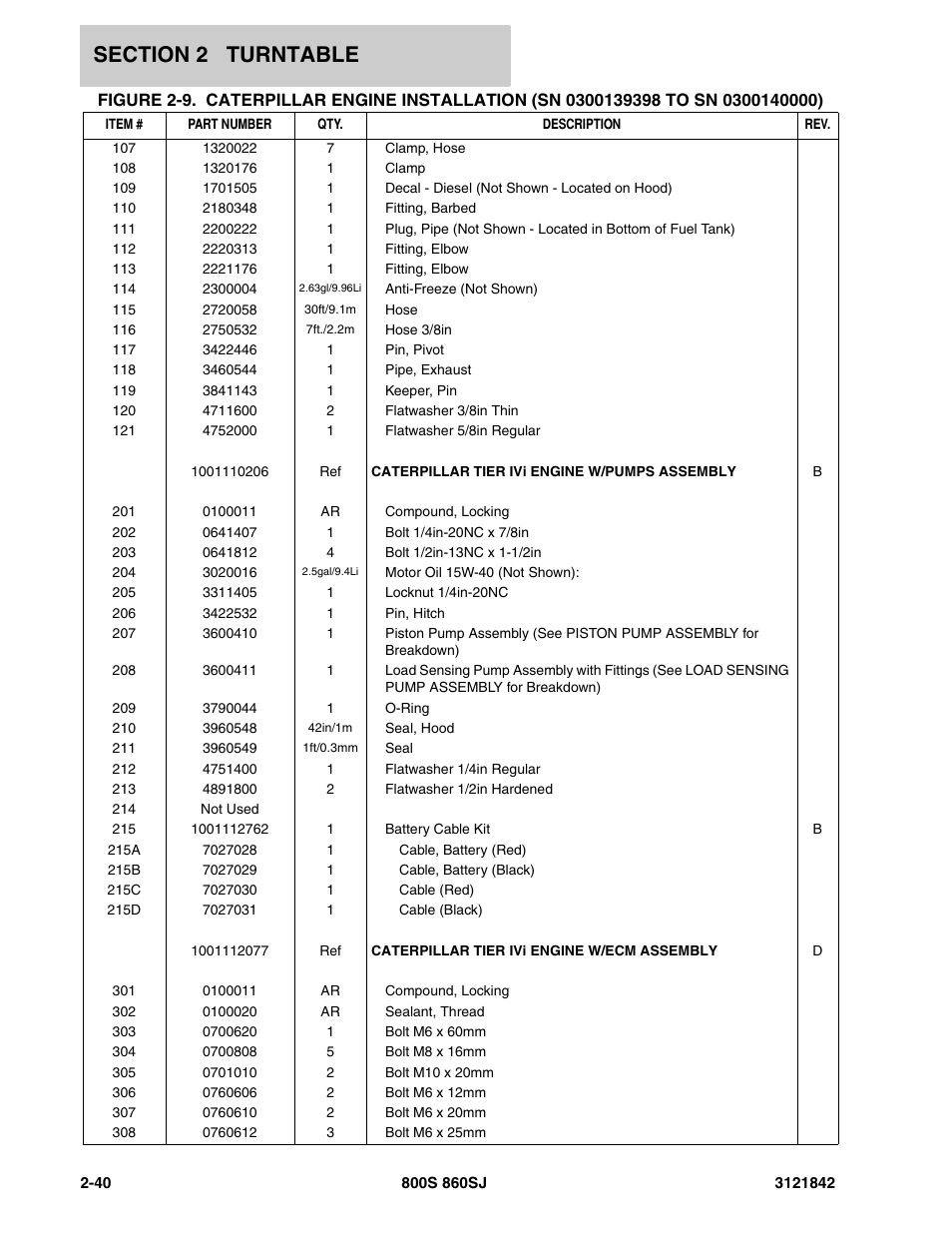 SECTION 2 TURNTABLE

FIGURE 2-9. CATERPILLAR ENGINE INSTALLATION (SN 0300139398 TO SN 0300140000)

| ITEM # | PART NUMBER | QTY. | DESCRIPTION | REV. |
|---|---|---|---|---|
| 107 | 1320022 | 7 | Clamp, Hose | |
| 108 | 1320176 | 1 | Clamp | |
| 109 | 1701505 | 1 | Decal - Diesel (Not Shown - Located on Hood) | |
| 110 | 2180348 | 1 | Fitting, Barbed | |
| 111 | 2200222 | 1 | Plug, Pipe (Not Shown - Located in Bottom of Fuel Tank) | |
| 112 | 2220313 | 1 | Fitting, Elbow | |
| 113 | 2221176 | 1 | Fitting, Elbow | |
| 114 | 2300004 | 2.63gl/9.96Li | Anti-Freeze (Not Shown) | |
| 115 | 2720058 | 30ft/9.1m | Hose | |
| 116 | 2750532 | 7ft./2.2m | Hose 3/8in | |
| 117 | 3422446 | 1 | Pin, Pivot | |
| 118 | 3460544 | 1 | Pipe, Exhaust | |
| 119 | 3841143 | 1 | Keeper, Pin | |
| 120 | 4711600 | 2 | Flatwasher 3/8in Thin | |
| 121 | 4752000 | 1 | Flatwasher 5/8in Regular | |
| | 1001110206 | Ref | CATERPILLAR TIER IVi ENGINE W/PUMPS ASSEMBLY | B |
| 201 | 0100011 | AR | Compound, Locking | |
| 202 | 0641407 | 1 | Bolt 1/4in-20NC x 7/8in | |
| 203 | 0641812 | 4 | Bolt 1/2in-13NC x 1-1/2in | |
| 204 | 3020016 | 2.5gal/9.4Li | Motor Oil 15W-40 (Not Shown): | |
| 205 | 3311405 | 1 | Locknut 1/4in-20NC | |
| 206 | 3422532 | 1 | Pin, Hitch | |
| 207 | 3600410 | 1 | Piston Pump Assembly (See PISTON PUMP ASSEMBLY for Breakdown) | |
| 208 | 3600411 | 1 | Load Sensing Pump Assembly with Fittings (See LOAD SENSING PUMP ASSEMBLY for Breakdown) | |
| 209 | 3790044 | 1 | O-Ring | |
| 210 | 3960548 | 42in/1m | Seal, Hood | |
| 211 | 3960549 | 1ft/0.3mm | Seal | |
| 212 | 4751400 | 1 | Flatwasher 1/4in Regular | |
| 213 | 4891800 | 2 | Flatwasher 1/2in Hardened | |
| 214 | Not Used | | | |
| 215 | 1001112762 | 1 | Battery Cable Kit | B |
| 215A | 7027028 | 1 | Cable, Battery (Red) | |
| 215B | 7027029 | 1 | Cable, Battery (Black) | |
| 215C | 7027030 | 1 | Cable (Red) | |
| 215D | 7027031 | 1 | Cable (Black) | |
| | 1001112077 | Ref | CATERPILLAR TIER IVi ENGINE W/ECM ASSEMBLY | D |
| 301 | 0100011 | AR | Compound, Locking | |
| 302 | 0100020 | AR | Sealant, Thread | |
| 303 | 0700620 | 1 | Bolt M6 x 60mm | |
| 304 | 0700808 | 5 | Bolt M8 x 16mm | |
| 305 | 0701010 | 2 | Bolt M10 x 20mm | |
| 306 | 0760606 | 2 | Bolt M6 x 12mm | |
| 307 | 0760610 | 2 | Bolt M6 x 20mm | |
| 308 | 0760612 | 3 | Bolt M6 x 25mm | |

2-40 800S 860SJ 3121842